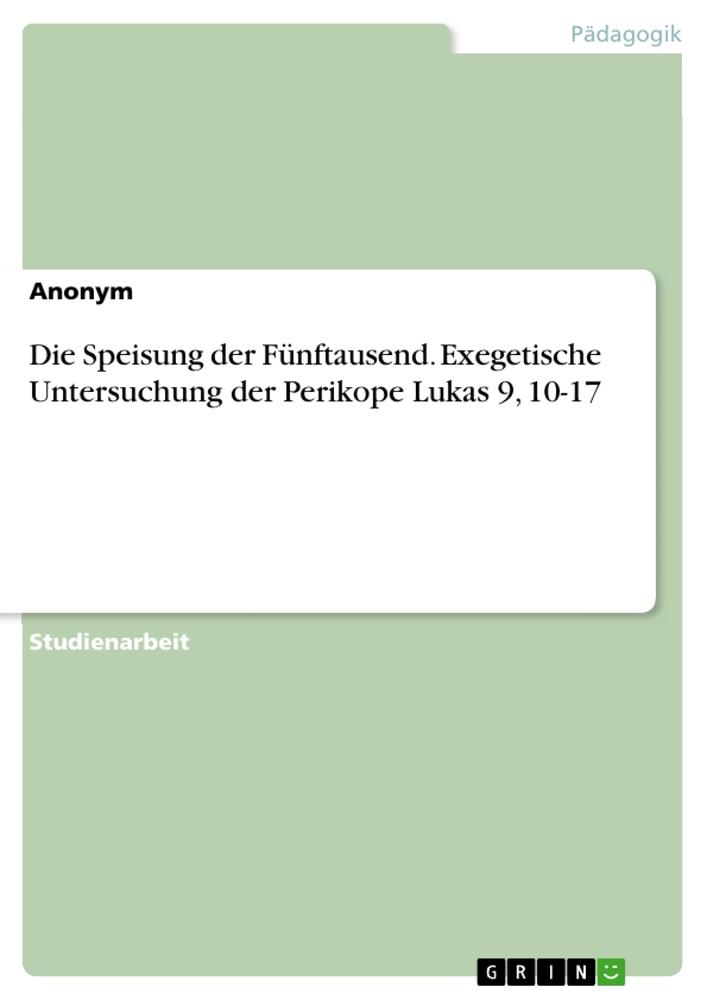 Pädagogik

Anonym

Die Speisung der Fünftausend. Exegetische Untersuchung der Perikope Lukas 9, 10-17

Studienarbeit

GRIN